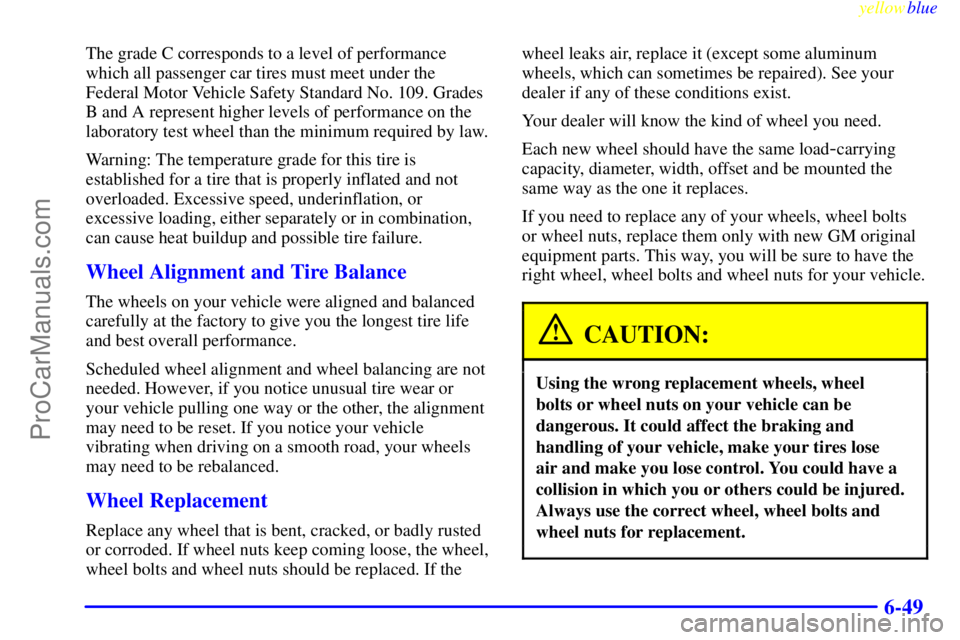 yellowblue

ProCarManuals.com

The grade C corresponds to a level of performance which all passenger car tires must meet under the Federal Motor Vehicle Safety Standard No. 109. Grades B and A represent higher levels of performance on the laboratory test wheel than the minimum required by law.

Warning: The temperature grade for this tire is established for a tire that is properly inflated and not overloaded. Excessive speed, underinflation, or excessive loading, either separately or in combination, can cause heat buildup and possible tire failure.

Wheel Alignment and Tire Balance

The wheels on your vehicle were aligned and balanced carefully at the factory to give you the longest tire life and best overall performance.

Scheduled wheel alignment and wheel balancing are not needed. However, if you notice unusual tire wear or your vehicle pulling one way or the other, the alignment may need to be reset. If you notice your vehicle vibrating when driving on a smooth road, your wheels may need to be rebalanced.

Wheel Replacement

Replace any wheel that is bent, cracked, or badly rusted or corroded. If wheel nuts keep coming loose, the wheel, wheel bolts and wheel nuts should be replaced. If the wheel leaks air, replace it (except some aluminum wheels, which can sometimes be repaired). See your dealer if any of these conditions exist.

Your dealer will know the kind of wheel you need.

Each new wheel should have the same load-carrying capacity, diameter, width, offset and be mounted the same way as the one it replaces.

If you need to replace any of your wheels, wheel bolts or wheel nuts, replace them only with new GM original equipment parts. This way, you will be sure to have the right wheel, wheel bolts and wheel nuts for your vehicle.

CAUTION:

Using the wrong replacement wheels, wheel bolts or wheel nuts on your vehicle can be dangerous. It could affect the braking and handling of your vehicle, make your tires lose air and make you lose control. You could have a collision in which you or others could be injured. Always use the correct wheel, wheel bolts and wheel nuts for replacement.

6-49

carmanualsonline.info